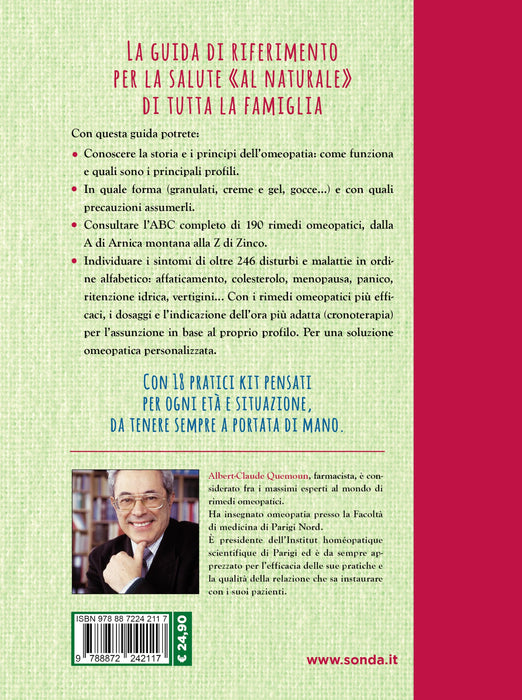 LA GUIDA DI RIFERIMENTO
PER LA SALUTE «AL NATURALE»
DI TUTTA LA FAMIGLIA

Con questa guida potrete:

• Conoscere la storia e i principi dell'omeopatia: come funziona e quali sono i principali profili.
• In quale forma (granulati, creme e gel, gocce...) e con quali precauzioni assumerli.
• Consultare l'ABC completo di 190 rimedi omeopatici, dalla A di Arnica montana alla Z di Zinco.
• Individuare i sintomi di oltre 246 disturbi e malattie in ordine alfabetico: affaticamento, colesterolo, menopausa, panico, ritenzione idrica, vertigini... Con i rimedi omeopatici più efficaci, i dosaggi e l'indicazione dell'ora più adatta (cronoterapia) per l'assunzione in base al proprio profilo. Per una soluzione omeopatica personalizzata.

CON 18 PRATICI KIT PENSATI
PER OGNI ETÀ E SITUAZIONE,
DA TENERE SEMPRE A PORTATA DI MANO.

Albert-Claude Quemoun, farmacista, è considerato fra i massimi esperti al mondo di rimedi omeopatici.
Ha insegnato omeopatia presso la Facoltà di medicina di Parigi Nord.
È presidente dell'Institut homéopatique scientifique di Parigi ed è da sempre apprezzato per l'efficacia delle sue pratiche e la qualità della relazione che sa instaurare con i suoi pazienti.

ISBN 978 88 7224 211 7
9 788872 242117
€ 24,90

www.sonda.it